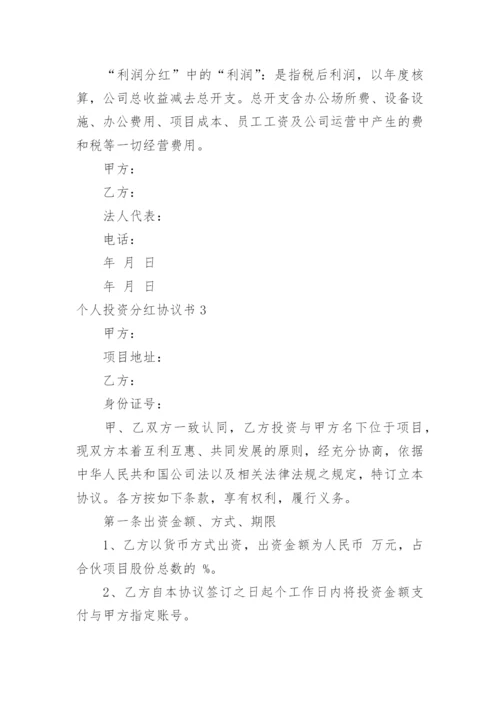 “利润分红”中的“利润”：是指税后利润，以年度核算，公司总收益减去总开支。总开支含办公场所费、设备设施、办公费用、项目成本、员工工资及公司运营中产生的费和税等一切经营费用。

甲方：

乙方：

法人代表：

电话：

年 月 日

年 月 日

个人投资分红协议书 3

甲方：

项目地址：

乙方：

身份证号：

甲、乙双方一致认同，乙方投资与甲方名下位于项目，现双方本着互利互惠、共同发展的原则，经充分协商，依据中华人民共和国公司法以及相关法律法规之规定，特订立本协议。各方按如下条款，享有权利，履行义务。

第一条出资金额、方式、期限

1、乙方以货币方式出资，出资金额为人民币 万元，占合伙项目股份总数的 %。

2、乙方自本协议签订之日起个工作日内将投资金额支付与甲方指定账号。